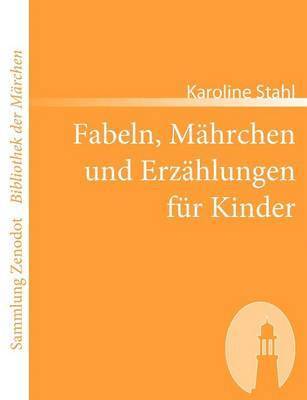 Sammlung Zenodot Bibliothek der Märchen

Karoline Stahl

Fabeln, Mährchen und Erzählungen für Kinder